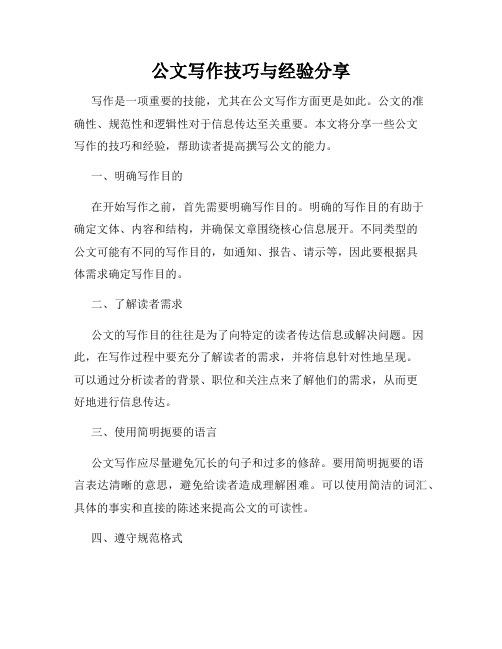 公文写作技巧与经验分享

写作是一项重要的技能，尤其在公文写作方面更是如此。公文的准确性、规范性和逻辑性对于信息传达至关重要。本文将分享一些公文写作的技巧和经验，帮助读者提高撰写公文的能力。

一、明确写作目的

在开始写作之前，首先需要明确写作目的。明确的写作目的有助于确定文体、内容和结构，并确保文章围绕核心信息展开。不同类型的公文可能有不同的写作目的，如通知、报告、请示等，因此要根据具体需求确定写作目的。

二、了解读者需求

公文的写作目的往往是为了向特定的读者传达信息或解决问题。因此，在写作过程中要充分了解读者的需求，并将信息针对性地呈现。可以通过分析读者的背景、职位和关注点来了解他们的需求，从而更好地进行信息传达。

三、使用简明扼要的语言

公文写作应尽量避免冗长的句子和过多的修辞。要用简明扼要的语言表达清晰的意思，避免给读者造成理解困难。可以使用简洁的词汇、具体的事实和直接的陈述来提高公文的可读性。

四、遵守规范格式